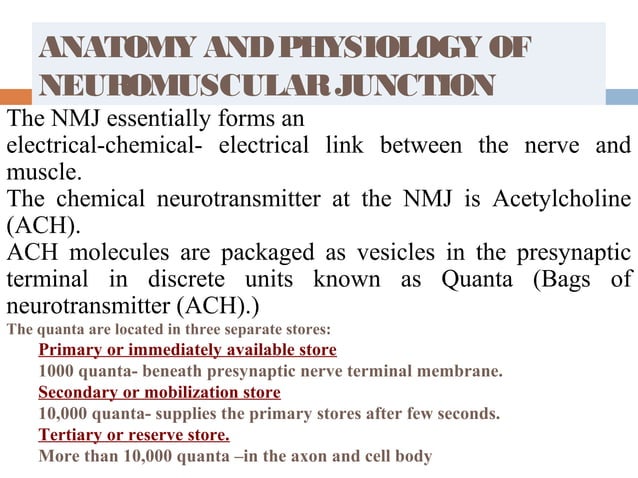 ANATOMY AND PHYSIOLOGY OF NEUROMUSCULAR JUNCTION

The NMJ essentially forms an electrical-chemical- electrical link between the nerve and muscle.

The chemical neurotransmitter at the NMJ is Acetylcholine (ACH).

ACH molecules are packaged as vesicles in the presynaptic terminal in discrete units known as Quanta (Bags of neurotransmitter (ACH).)

The quanta are located in three separate stores:

Primary or immediately available store

1000 quanta- beneath presynaptic nerve terminal membrane.

Secondary or mobilization store

10,000 quanta- supplies the primary stores after few seconds.

Tertiary or reserve store.

More than 10,000 quanta –in the axon and cell body